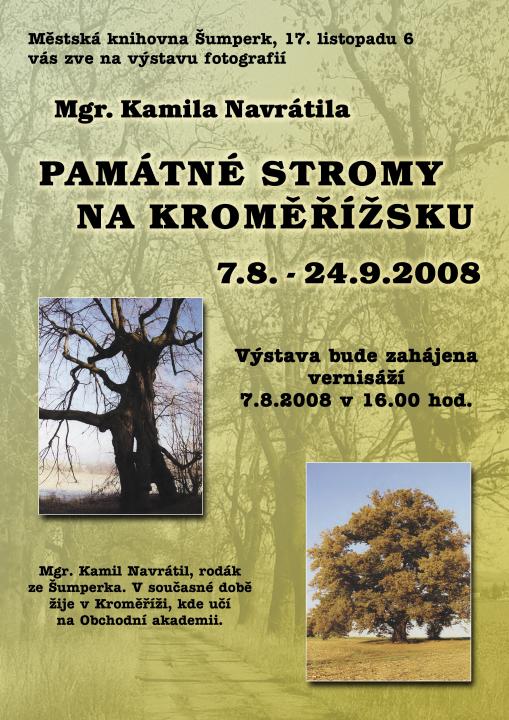 Městská knihovna Šumperk, 17. listopadu 6
vás zve na výstavu fotografií

Mgr. Kamila Navrátila

PAMÁTNÉ STROMY
NA KROMĚŘÍŽSKU

7.8. - 24.9.2008

Výstava bude zahájena
vernisáží
7.8.2008 v 16.00 hod.

Mgr. Kamil Navrátil, rodák
ze Šumperka. V současné době
žije v Kroměříži, kde učí
na Obchodní akademii.